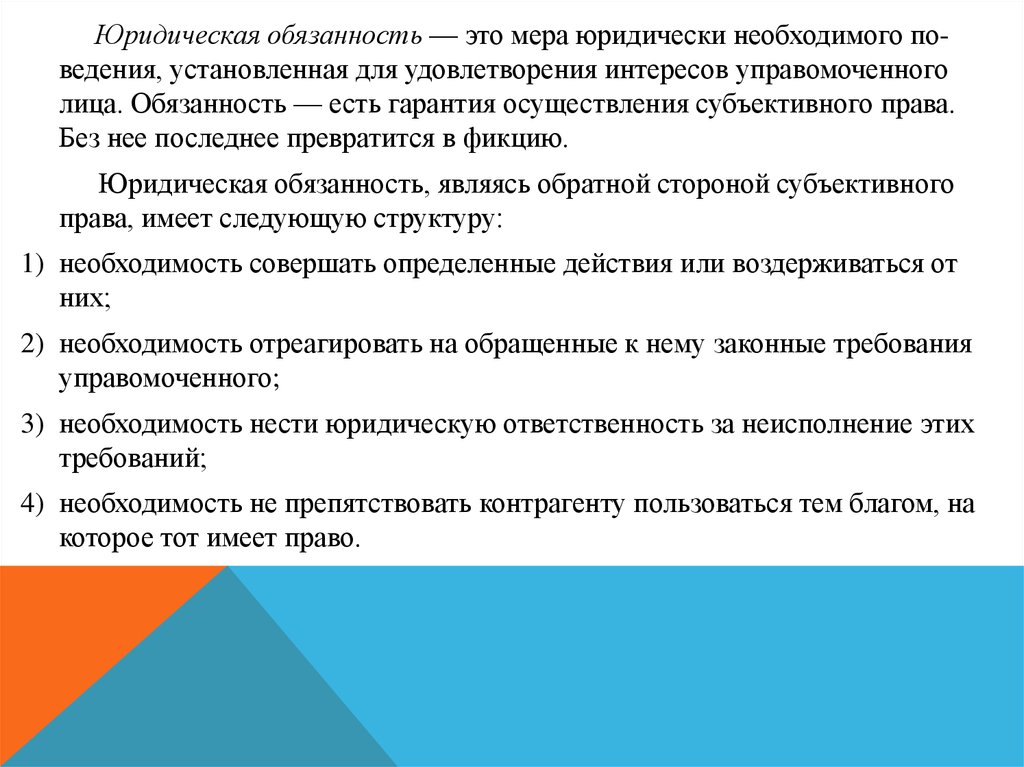 Юридическая обязанность — это мера юридически необходимого поведения, установленная для удовлетворения интересов управомоченного лица. Обязанность — есть гарантия осуществления субъективного права. Без нее последнее превратится в фикцию.

Юридическая обязанность, являясь обратной стороной субъективного права, имеет следующую структуру:

1) необходимость совершать определенные действия или воздерживаться от них;

2) необходимость отреагировать на обращенные к нему законные требования управомоченного;

3) необходимость нести юридическую ответственность за неисполнение этих требований;

4) необходимость не препятствовать контрагенту пользоваться тем благом, на которое тот имеет право.